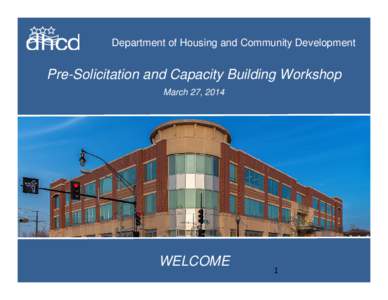 dhcd

Department of Housing and Community Development

Pre-Solicitation and Capacity Building Workshop

March 27, 2014

WELCOME

1